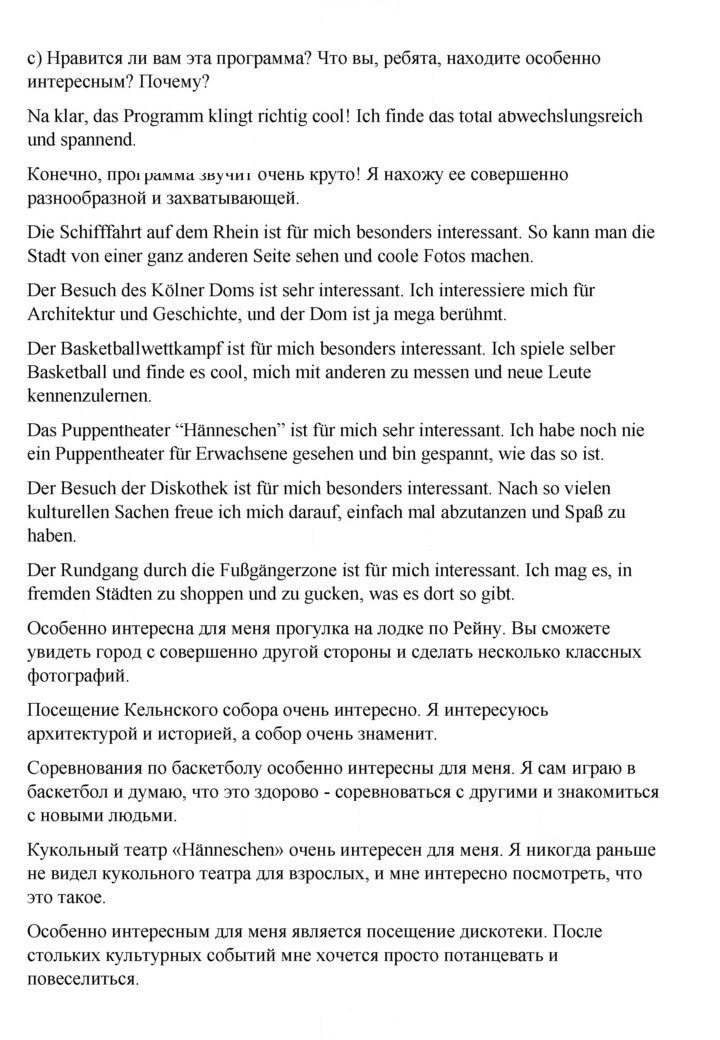 c) Нравится ли вам эта программа? Что вы, ребята, находите особенно интересным? Почему?

Na klar, das Programm klingt richtig cool! Ich finde das total abwechslungsreich und spannend.

Конечно, программа звучит очень круто! Я нахожу ее совершенно разнообразной и захватывающей.

Die Schifffahrt auf dem Rhein ist für mich besonders interessant. So kann man die Stadt von einer ganz anderen Seite sehen und coole Fotos machen.

Der Besuch des Kölner Doms ist sehr interessant. Ich interessiere mich für Architektur und Geschichte, und der Dom ist ja mega berühmt.

Der Basketballwettkampf ist für mich besonders interessant. Ich spiele selber Basketball und finde es cool, mich mit anderen zu messen und neue Leute kennenzulernen.

Das Puppentheater "Hänneschen" ist für mich sehr interessant. Ich habe noch nie ein Puppentheater für Erwachsene gesehen und bin gespannt, wie das so ist.

Der Besuch der Diskothek ist für mich besonders interessant. Nach so vielen kulturellen Sachen freue ich mich darauf, einfach mal abzutanzen und Spaß zu haben.

Der Rundgang durch die Fußgängerzone ist für mich interessant. Ich mag es, in fremden Städten zu shoppen und zu gucken, was es dort so gibt.

Особенно интересна для меня прогулка на лодке по Рейну. Вы сможете увидеть город с совершенно другой стороны и сделать несколько классных фотографий.

Посещение Кельнского собора очень интересно. Я интересуюсь архитектурой и историей, а собор очень знаменит.

Соревнования по баскетболу особенно интересны для меня. Я сам играю в баскетбол и думаю, что это здорово - соревноваться с другими и знакомиться с новыми людьми.

Кукольный театр «Hänneschen» очень интересен для меня. Я никогда раньше не видел кукольного театра для взрослых, и мне интересно посмотреть, что это такое.

Особенно интересным для меня является посещение дискотеки. После стольких культурных событий мне хочется просто потанцевать и повеселиться.